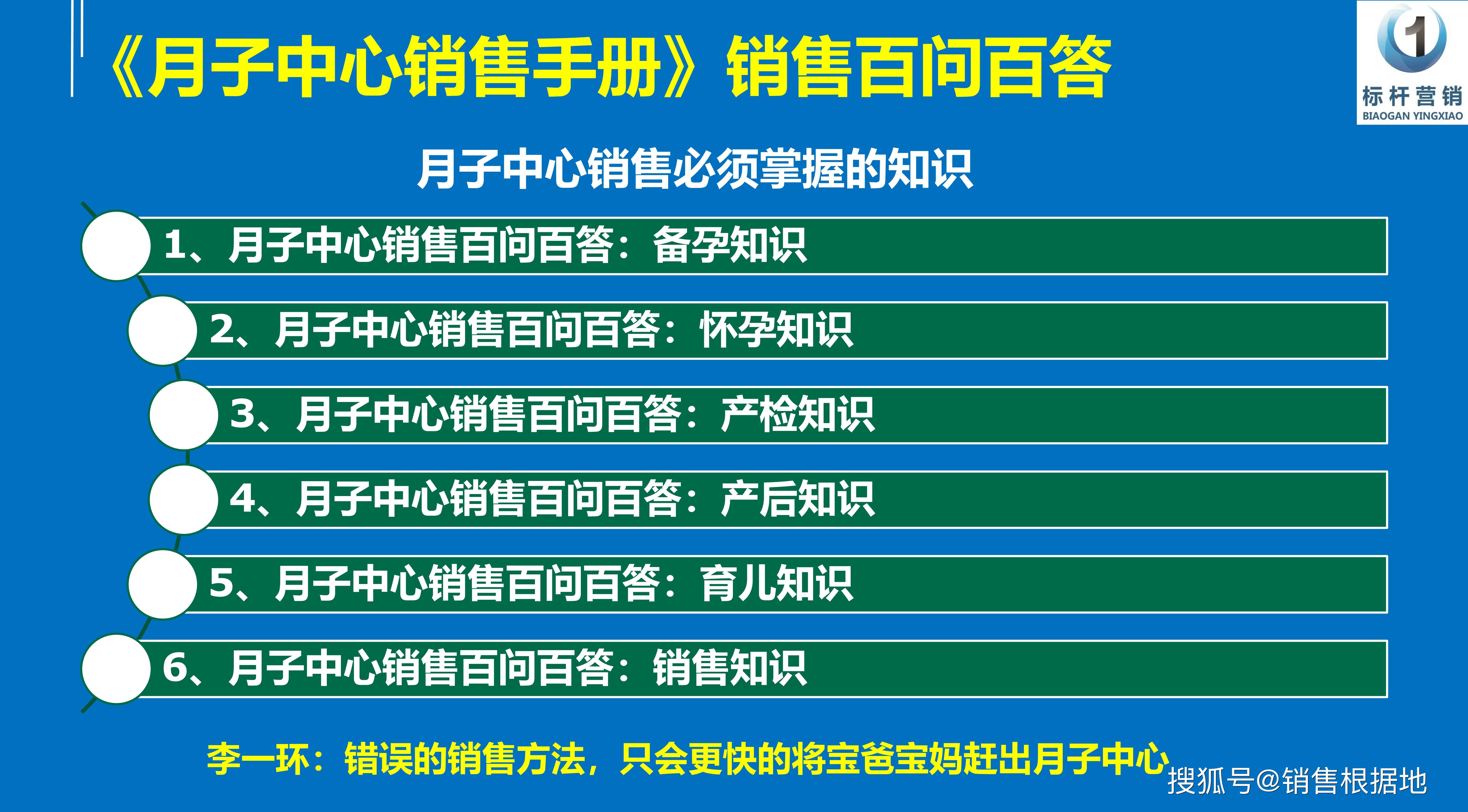 《月子中心销售手册》销售百问百答

1
标杆营销
BIAOGAN YINGXIAO

月子中心销售必须掌握的知识

1、月子中心销售百问百答：备孕知识

2、月子中心销售百问百答：怀孕知识

3、月子中心销售百问百答：产检知识

4、月子中心销售百问百答：产后知识

5、月子中心销售百问百答：育儿知识

6、月子中心销售百问百答：销售知识

李一环：错误的销售方法，只会更快的将宝爸宝妈赶出月子中心

搜狐号@销售根据地